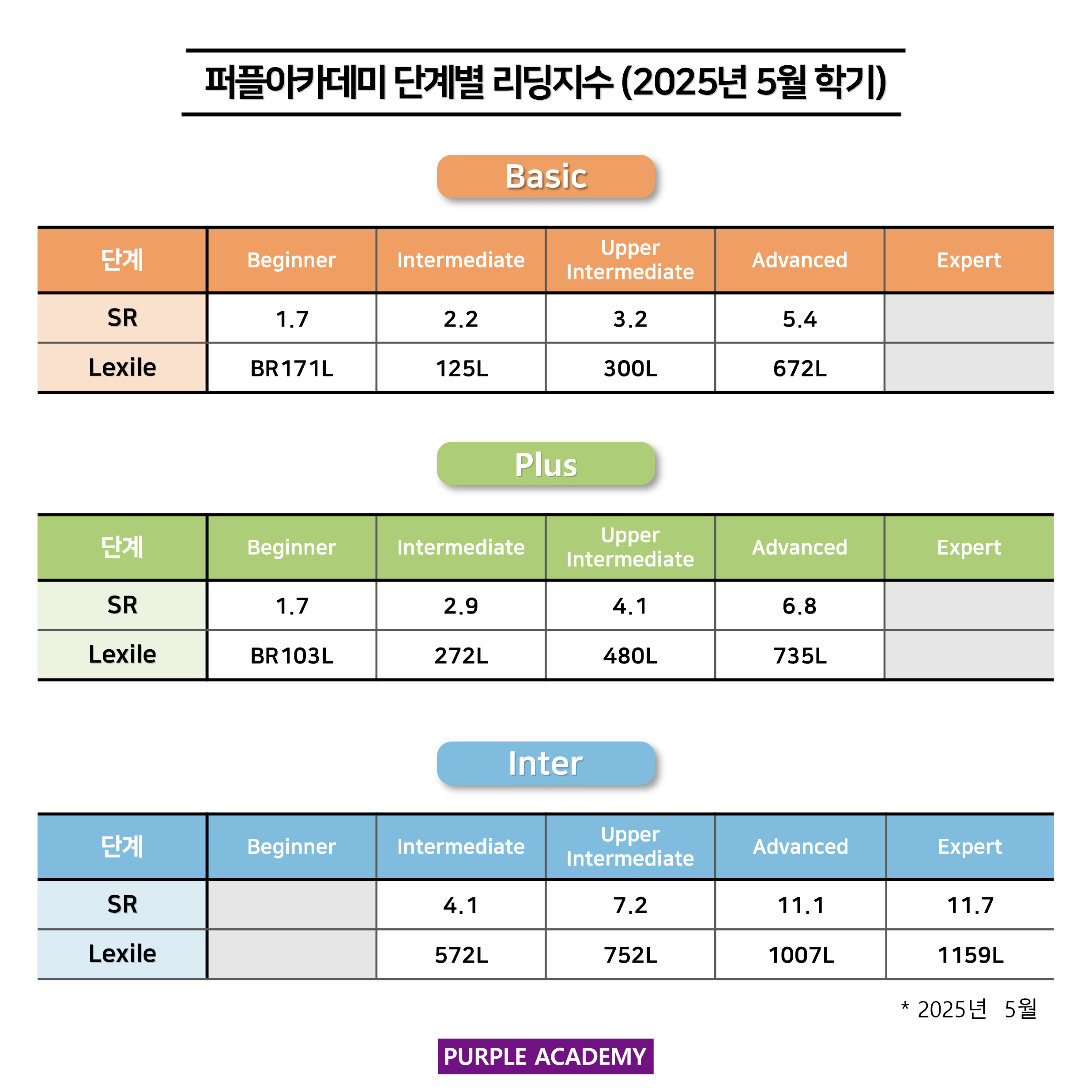 퍼플아카데미 단계별 리딩지수 (2025년 5월 학기)

Basic

| 단계 | Beginner | Intermediate | Upper Intermediate | Advanced | Expert |
|---|---|---|---|---|---|
| SR | 1.7 | 2.2 | 3.2 | 5.4 | |
| Lexile | BR171L | 125L | 300L | 672L | |

Plus

| 단계 | Beginner | Intermediate | Upper Intermediate | Advanced | Expert |
|---|---|---|---|---|---|
| SR | 1.7 | 2.9 | 4.1 | 6.8 | |
| Lexile | BR103L | 272L | 480L | 735L | |

Inter

| 단계 | Beginner | Intermediate | Upper Intermediate | Advanced | Expert |
|---|---|---|---|---|---|
| SR | | 4.1 | 7.2 | 11.1 | 11.7 |
| Lexile | | 572L | 752L | 1007L | 1159L |

* 2025년 5월

PURPLE ACADEMY